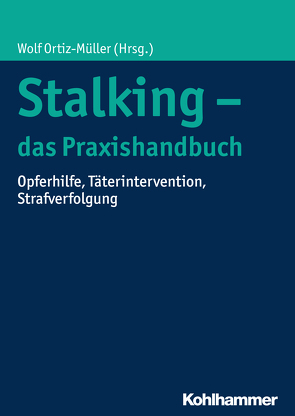 Wolf Ortiz-Müller (Hrsg.)

Stalking – das Praxishandbuch

Opferhilfe, Täterintervention, Strafverfolgung

Kohlhammer